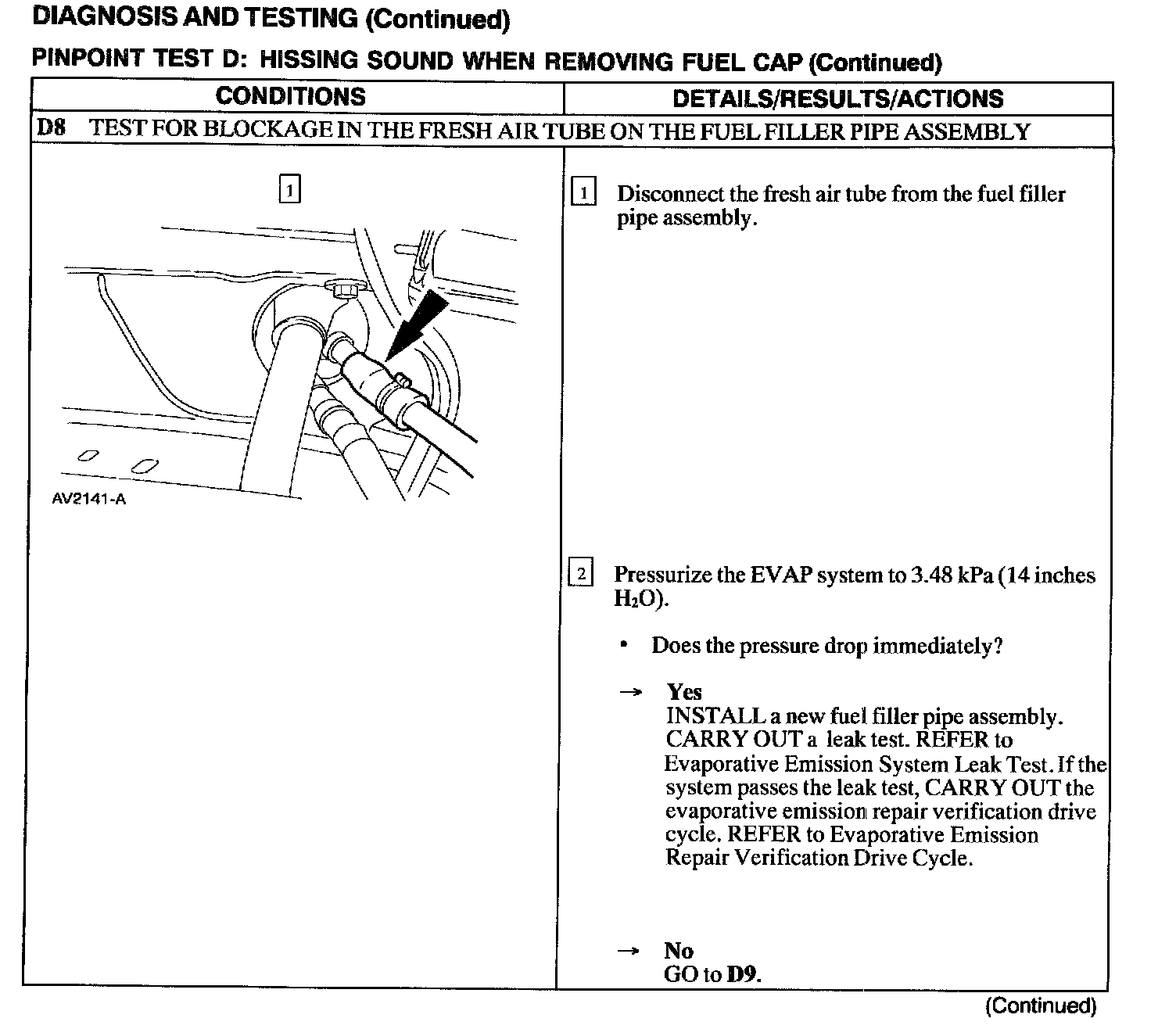 DIAGNOSIS AND TESTING (Continued)

PINPOINT TEST D: HISSING SOUND WHEN REMOVING FUEL CAP (Continued)

| CONDITIONS | DETAILS/RESULTS/ACTIONS |
|---|---|
| D8 TEST FOR BLOCKAGE IN THE FRESH AIR TUBE ON THE FUEL FILLER PIPE ASSEMBLY | |
| 1 AV2141-A | 1 Disconnect the fresh air tube from the fuel filler pipe assembly. 2 Pressurize the EVAP system to 3.48 kPa (14 inches $H_2O$). • Does the pressure drop immediately? → Yes INSTALL a new fuel filler pipe assembly. CARRY OUT a leak test. REFER to Evaporative Emission System Leak Test. If the system passes the leak test, CARRY OUT the evaporative emission repair verification drive cycle. REFER to Evaporative Emission Repair Verification Drive Cycle. → No GO to D9. |

(Continued)